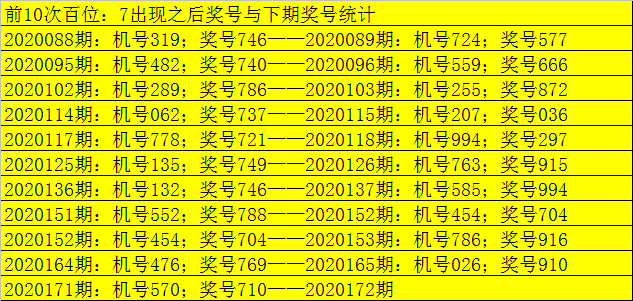 前10次百位：7出现之后奖号与下期奖号统计
2020088期：机号319；奖号746——2020089期：机号724；奖号577
2020095期：机号482；奖号740——2020096期：机号559；奖号666
2020102期：机号289；奖号786——2020103期：机号255；奖号872
2020114期：机号062；奖号737——2020115期：机号207；奖号036
2020117期：机号778；奖号721——2020118期：机号994；奖号297
2020125期：机号135；奖号749——2020126期：机号763；奖号915
2020136期：机号132；奖号746——2020137期：机号585；奖号994
2020151期：机号552；奖号788——2020152期：机号454；奖号704
2020152期：机号454；奖号704——2020153期：机号786；奖号916
2020164期：机号476；奖号769——2020165期：机号026；奖号910
2020171期：机号570；奖号710——2020172期